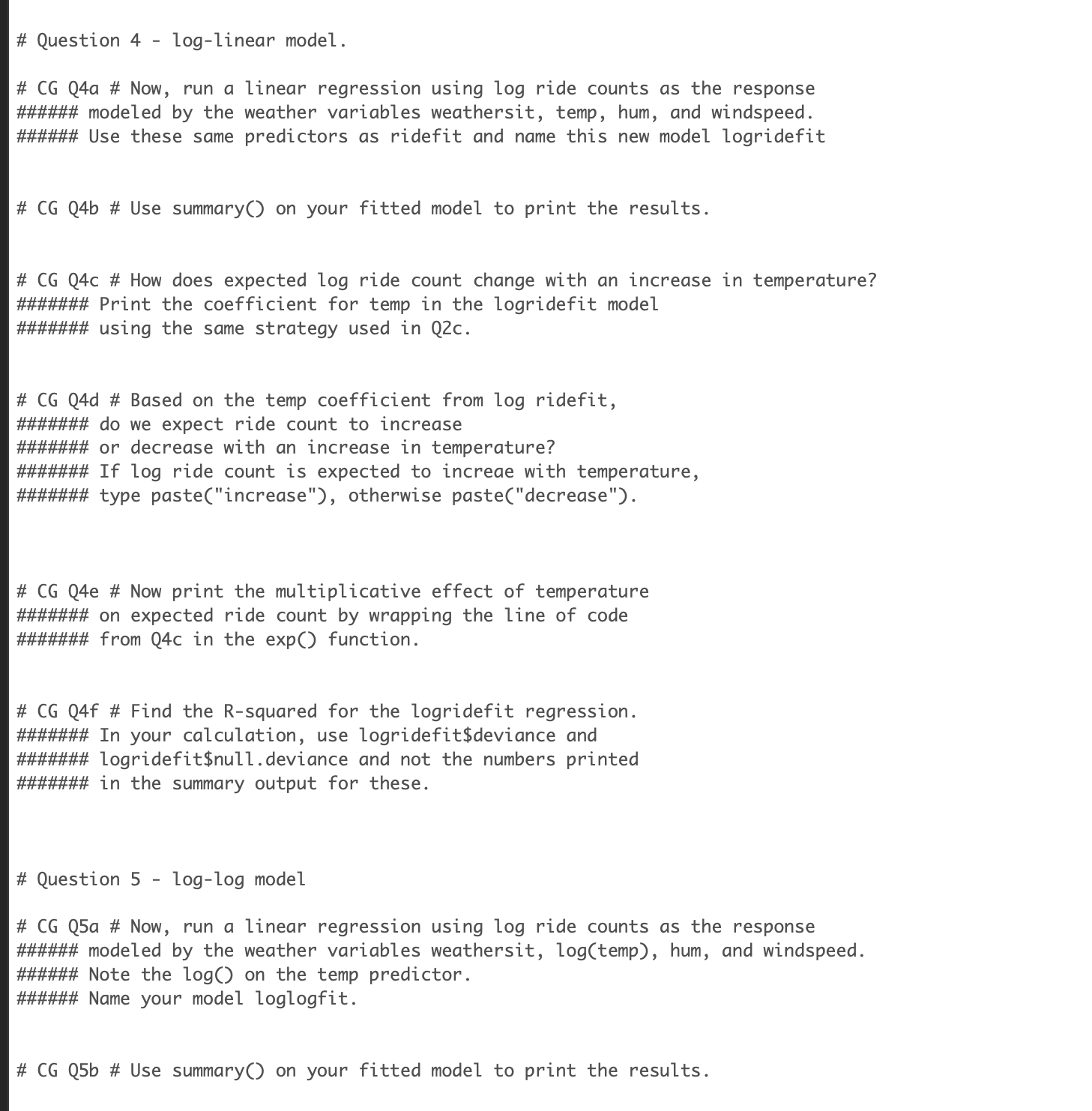 # Question 4 - log-linear model.

# CG Q4a # Now, run a linear regression using log ride counts as the response
###### modeled by the weather variables weathersit, temp, hum, and windspeed.
###### Use these same predictors as ridefit and name this new model logridefit

# CG Q4b # Use summary() on your fitted model to print the results.

# CG Q4c # How does expected log ride count change with an increase in temperature?
####### Print the coefficient for temp in the logridefit model
####### using the same strategy used in Q2c.

# CG Q4d # Based on the temp coefficient from log ridefit,
####### do we expect ride count to increase
####### or decrease with an increase in temperature?
####### If log ride count is expected to increae with temperature,
####### type paste("increase"), otherwise paste("decrease").

# CG Q4e # Now print the multiplicative effect of temperature
####### on expected ride count by wrapping the line of code
####### from Q4c in the exp() function.

# CG Q4f # Find the R-squared for the logridefit regression.
####### In your calculation, use logridefit$deviance and
####### logridefit$null.deviance and not the numbers printed
####### in the summary output for these.

# Question 5 - log-log model

# CG Q5a # Now, run a linear regression using log ride counts as the response
###### modeled by the weather variables weathersit, log(temp), hum, and windspeed.
###### Note the log() on the temp predictor.
###### Name your model loglogfit.

# CG Q5b # Use summary() on your fitted model to print the results.